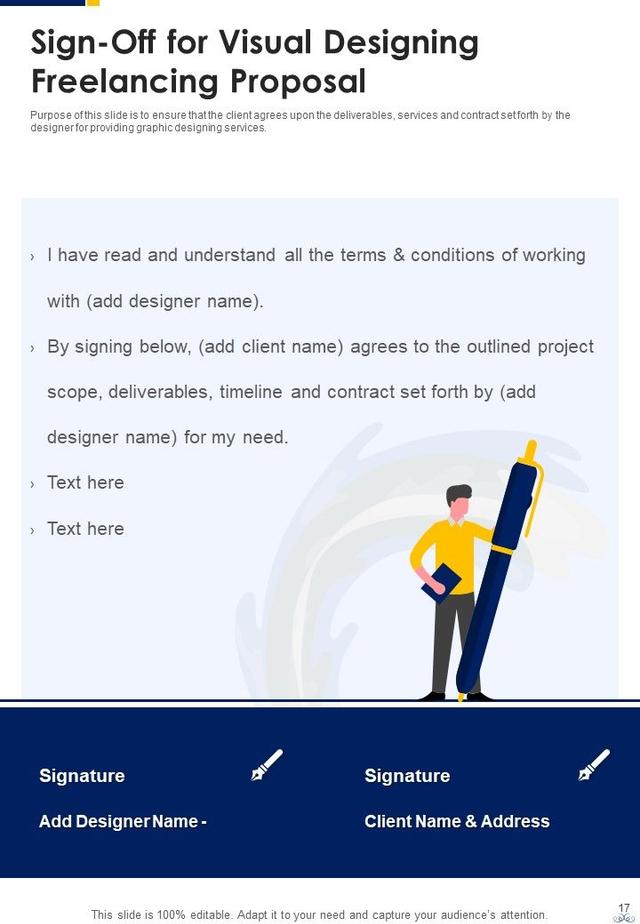 Sign-Off for Visual Designing Freelancing Proposal

Purpose of this slide is to ensure that the client agrees upon the deliverables, services and contract set forth by the designer for providing graphic designing services.

› I have read and understand all the terms & conditions of working with (add designer name).

› By signing below, (add client name) agrees to the outlined project scope, deliverables, timeline and contract set forth by (add designer name) for my need.

› Text here

› Text here

Signature

Add Designer Name -

Signature

Client Name & Address

This slide is 100% editable. Adapt it to your need and capture your audience's attention.

17